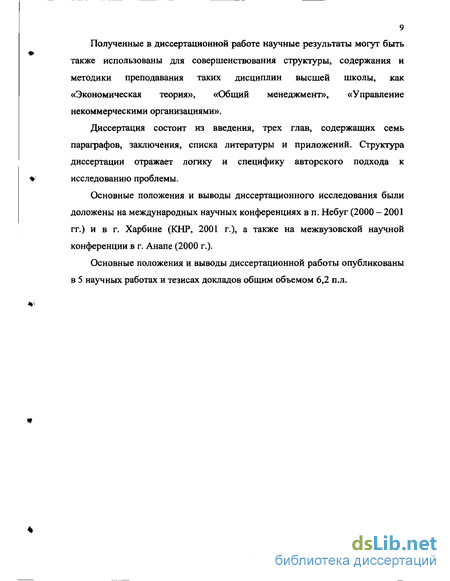 9

Полученные в диссертационной работе научные результаты могут быть также использованы для совершенствования структуры, содержания и методики преподавания таких дисциплин высшей школы, как «Экономическая теория», «Общий менеджмент», «Управление некоммерческими организациями».

Диссертация состоит из введения, трех глав, содержащих семь параграфов, заключения, списка литературы и приложений. Структура диссертации отражает логику и специфику авторского подхода к исследованию проблемы.

Основные положения и выводы диссертационного исследования были доложены на международных научных конференциях в п. Небуг (2000 – 2001 гг.) и в г. Харбине (КНР, 2001 г.), а также на межвузовской научной конференции в г. Анапе (2000 г.).

Основные положения и выводы диссертационной работы опубликованы в 5 научных работах и тезисах докладов общим объемом 6,2 п.л.

dsLib.net
библиотека диссертаций